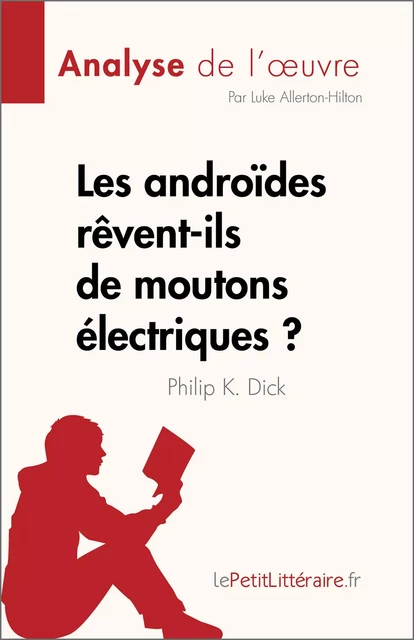 Analyse de l'œuvre

Par Luke Allerton-Hilton

Les androïdes rêvent-ils de moutons électriques ?

Philip K. Dick

lePetitLittéraire.fr